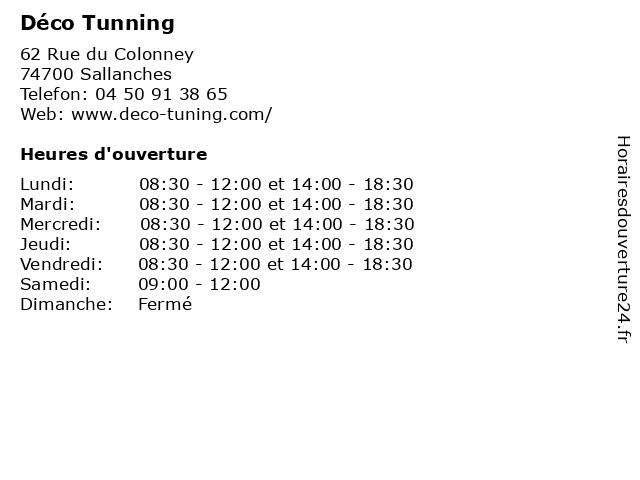 Déco Tunning

62 Rue du Colonney
74700 Sallanches
Telefon: 04 50 91 38 65
Web: www.deco-tuning.com/

Heures d'ouverture

Lundi: 08:30 - 12:00 et 14:00 - 18:30
Mardi: 08:30 - 12:00 et 14:00 - 18:30
Mercredi: 08:30 - 12:00 et 14:00 - 18:30
Jeudi: 08:30 - 12:00 et 14:00 - 18:30
Vendredi: 08:30 - 12:00 et 14:00 - 18:30
Samedi: 09:00 - 12:00
Dimanche: Fermé

Horairesdouverture24.fr